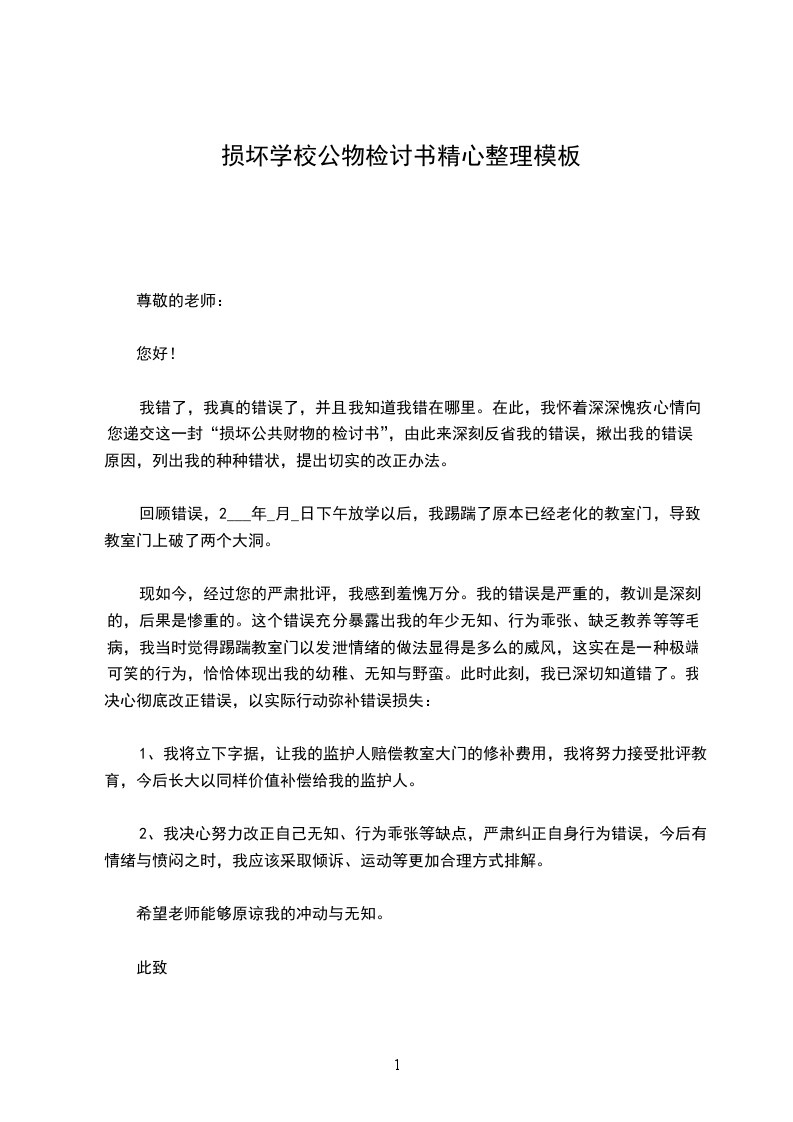 损坏学校公物检讨书精心整理模板

尊敬的老师：

您好！

我错了，我真的错误了，并且我知道我错在哪里。在此，我怀着深深愧疚心情向您递交这一封“损坏公共财物的检讨书”，由此来深刻反省我的错误，揪出我的错误原因，列出我的种种错状，提出切实的改正办法。

回顾错误，2___年_月_日下午放学以后，我踢踹了原本已经老化的教室门，导致教室门上破了两个大洞。

现如今，经过您的严肃批评，我感到羞愧万分。我的错误是严重的，教训是深刻的，后果是惨重的。这个错误充分暴露出我的年少无知、行为乖张、缺乏教养等等毛病，我当时觉得踢踹教室门以发泄情绪的做法显得是多么的威风，这实在是一种极端可笑的行为，恰恰体现出我的幼稚、无知与野蛮。此时此刻，我已深切知道错了。我决心彻底改正错误，以实际行动弥补错误损失：

1、我将立下字据，让我的监护人赔偿教室大门的修补费用，我将努力接受批评教育，今后长大以同样价值补偿给我的监护人。

2、我决心努力改正自己无知、行为乖张等缺点，严肃纠正自身行为错误，今后有情绪与愤闷之时，我应该采取倾诉、运动等更加合理方式排解。

希望老师能够原谅我的冲动与无知。

此致

1